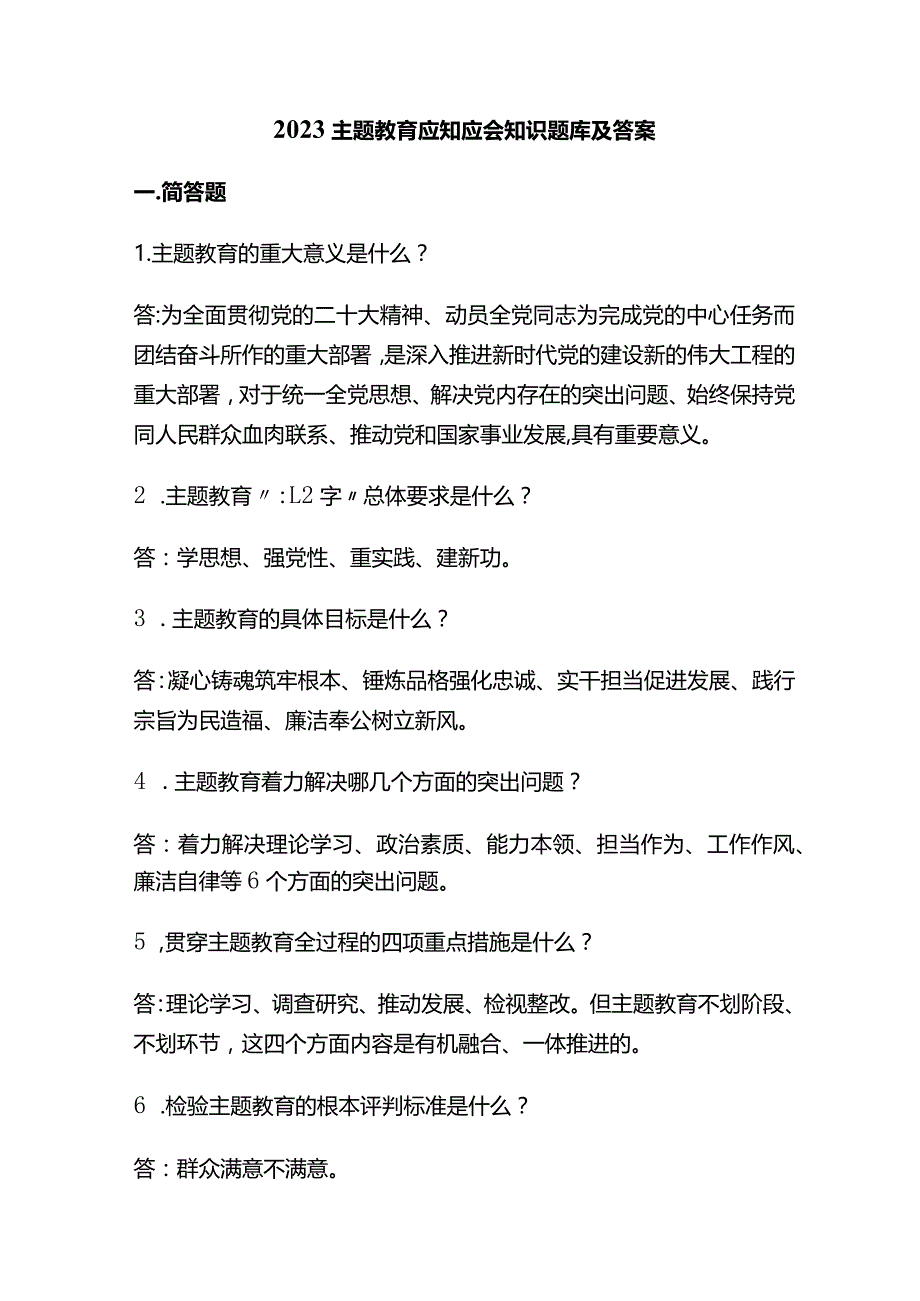 2023 主题教育应知应会知识题库及答案

一.简答题

1.主题教育的重大意义是什么？

答:为全面贯彻党的二十大精神、动员全党同志为完成党的中心任务而团结奋斗所作的重大部署，是深入推进新时代党的建设新的伟大工程的重大部署，对于统一全党思想、解决党内存在的突出问题、始终保持党同人民群众血肉联系、推动党和国家事业发展,具有重要意义。

2 .主题教育〃:L2 字〃总体要求是什么？

答：学思想、强党性、重实践、建新功。

3 .主题教育的具体目标是什么？

答:凝心铸魂筑牢根本、锤炼品格强化忠诚、实干担当促进发展、践行宗旨为民造福、廉洁奉公树立新风。

4 .主题教育着力解决哪几个方面的突出问题？

答：着力解决理论学习、政治素质、能力本领、担当作为、工作作风、廉洁自律等 6 个方面的突出问题。

5 ,贯穿主题教育全过程的四项重点措施是什么？

答:理论学习、调查研究、推动发展、检视整改。但主题教育不划阶段、不划环节，这四个方面内容是有机融合、一体推进的。

6 .检验主题教育的根本评判标准是什么？

答：群众满意不满意。